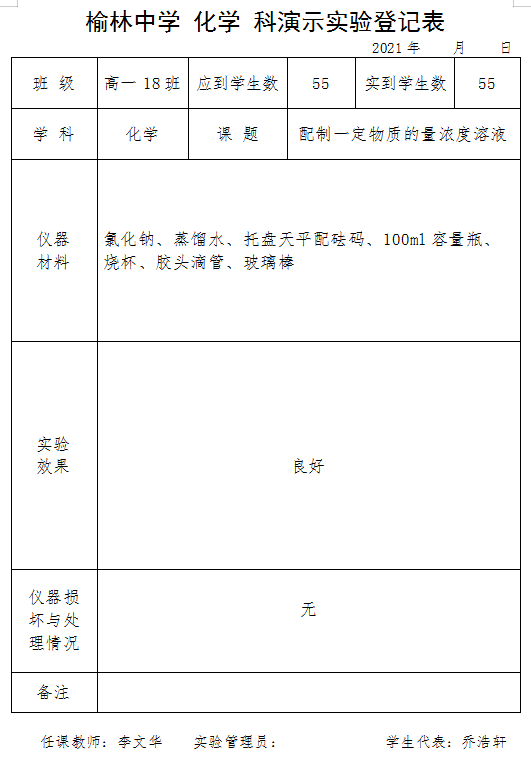 榆林中学 化学 科演示实验登记表

2021 年 月 日

| 班 级 | 高一 18 班 | 应到学生数 | 55 | 实到学生数 | 55 |
|---|---|---|---|---|---|
| 学 科 | 化学 | 课 题 | 配制一定物质的量浓度溶液 | | |
| 仪器材料 | 氯化钠、蒸馏水、托盘天平配砝码、100ml 容量瓶、烧杯、胶头滴管、玻璃棒 | | | | |
| 实验效果 | 良好 | | | | |
| 仪器损坏与处理情况 | 无 | | | | |
| 备注 | | | | | |

任课教师：李文华 实验管理员： 学生代表：乔浩轩